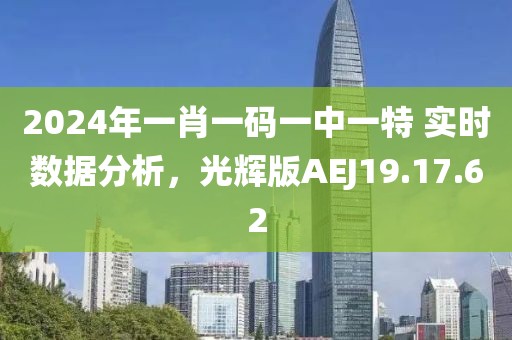 2024年一肖一码一中一特 实时数据分析，光辉版AEJ19.17.62